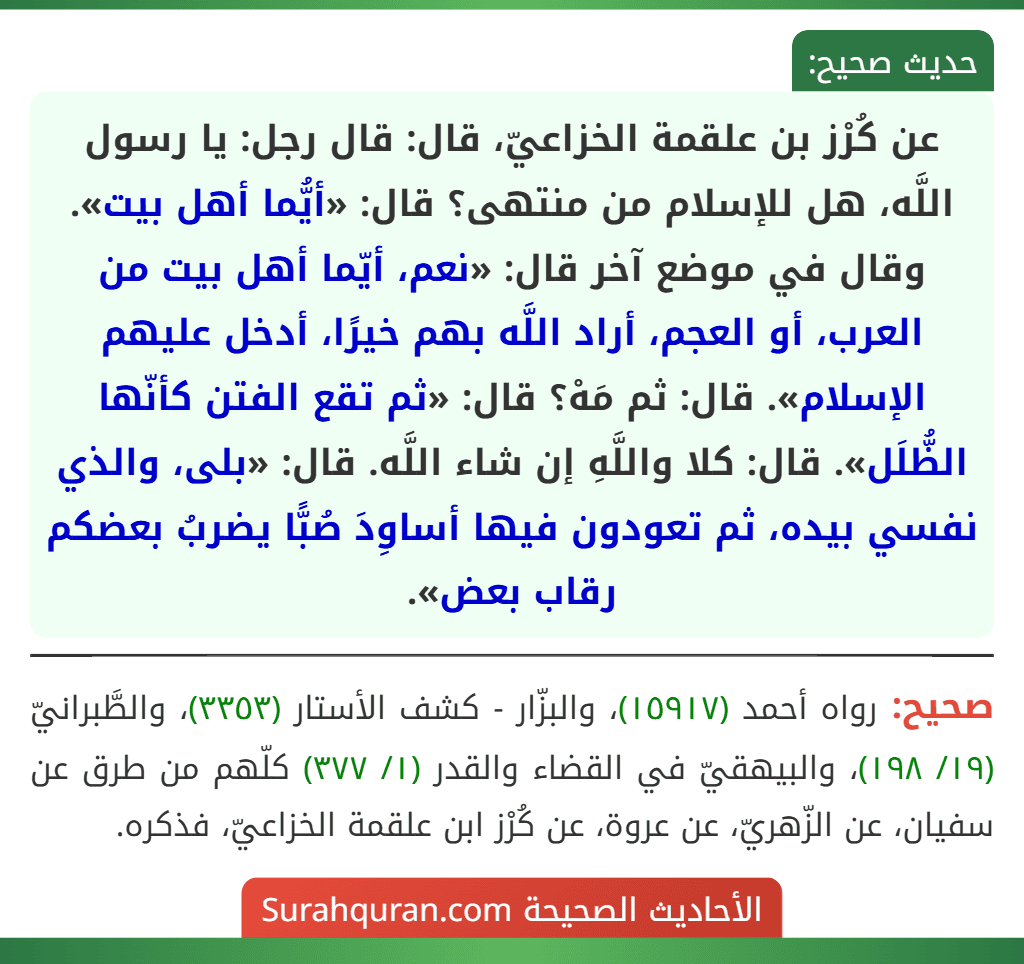 حديث صحيح:

عن كُرْز بن علقمة الخزاعيّ، قال: قال رجل: يا رسول اللَّه، هل للإسلام من منتهى؟ قال: «أيُّما أهل بيت». وقال في موضع آخر قال: «نعم، أيّما أهل بيت من العرب، أو العجم، أراد اللَّه بهم خيرًا، أدخل عليهم الإسلام». قال: ثم مَهْ؟ قال: «ثم تقع الفتن كأنّها الظُّلَل». قال: كلا واللَّهِ إن شاء اللَّه. قال: «بلى، والذي نفسي بيده، ثم تعودون فيها أساوِدَ صُبًّا يضربُ بعضكم رقاب بعض».

صحيح: رواه أحمد (١٥٩١٧)، والبزّار - كشف الأستار (٣٣٥٣)، والطَّبرانيّ (١٩/ ١٩٨)، والبيهقيّ في القضاء والقدر (١/ ٣٧٧) كلّهم من طرق عن سفيان، عن الزّهريّ، عن عروة، عن كُرْز ابن علقمة الخزاعيّ، فذكره.

الأحاديث الصحيحة Surahquran.com